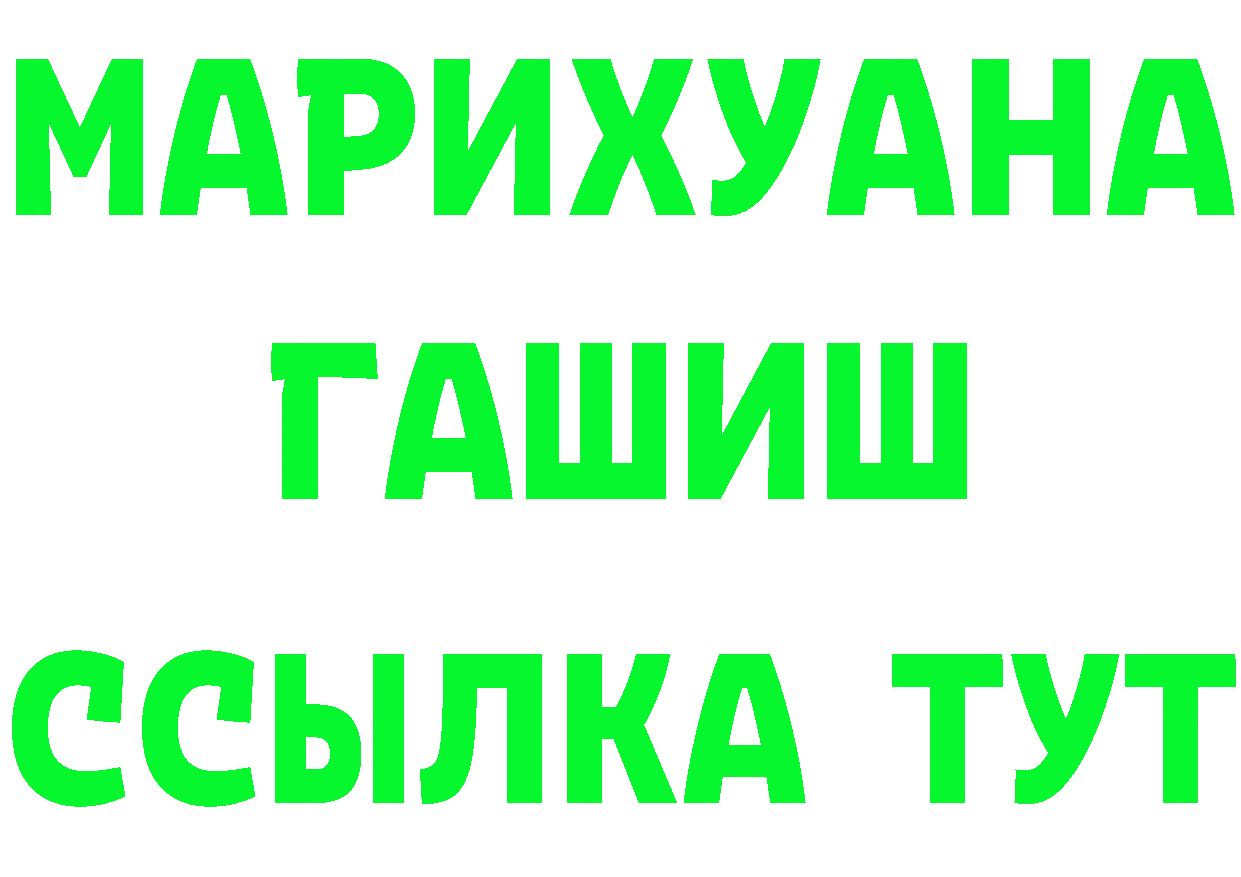 МАРИХУАНА
ГАШИШ
ССЫЛКА ТУТ